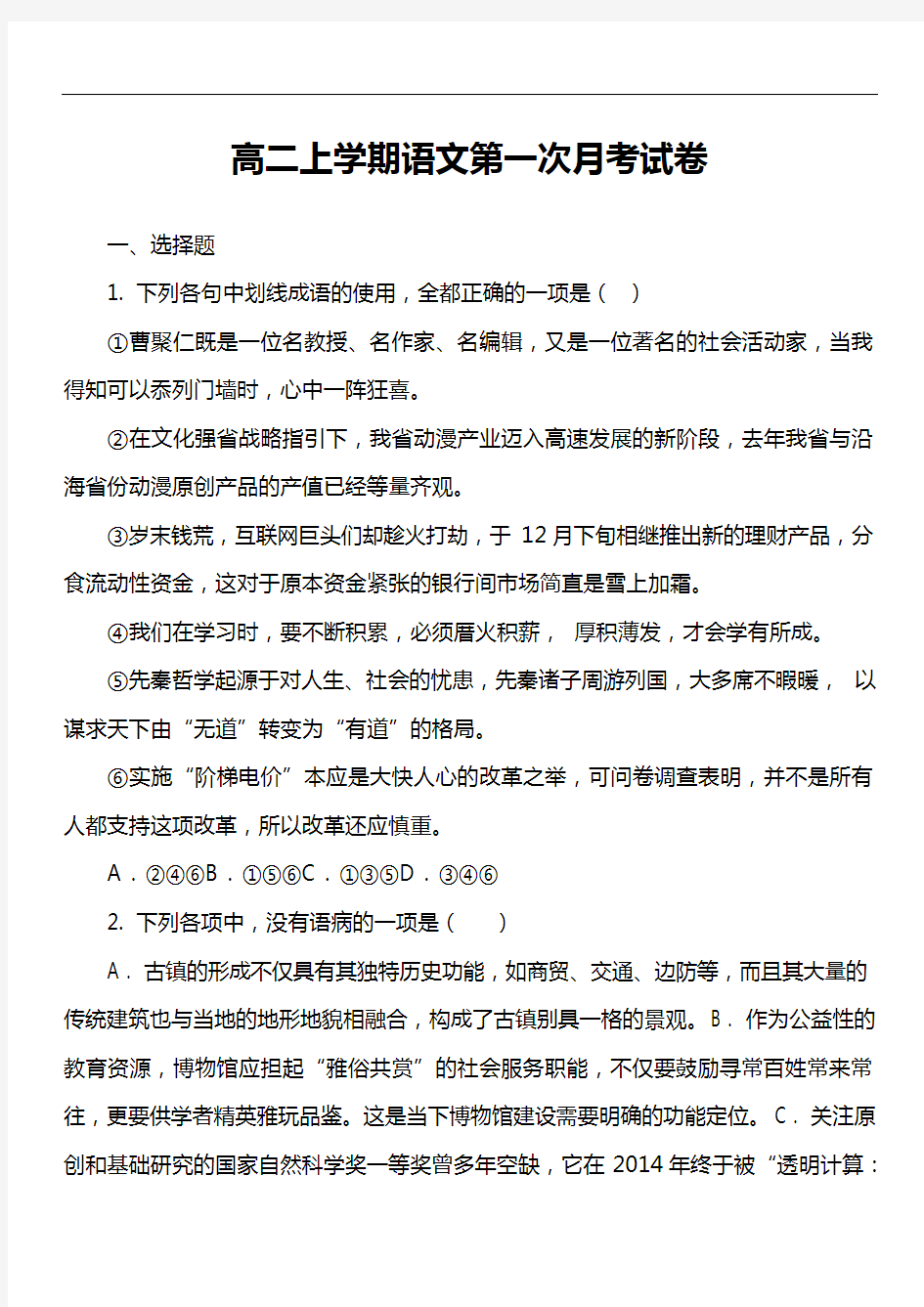 高二上学期语文第一次月考试卷

一、选择题

1. 下列各句中划线成语的使用，全都正确的一项是（ ）

①曹聚仁既是一位名教授、名作家、名编辑，又是一位著名的社会活动家，当我得知可以忝列门墙时，心中一阵狂喜。

②在文化强省战略指引下，我省动漫产业迈入高速发展的新阶段，去年我省与沿海省份动漫原创产品的产值已经等量齐观。

③岁末钱荒，互联网巨头们却趁火打劫，于 12 月下旬相继推出新的理财产品，分食流动性资金，这对于原本资金紧张的银行间市场简直是雪上加霜。

④我们在学习时，要不断积累，必须厝火积薪， 厚积薄发，才会学有所成。

⑤先秦哲学起源于对人生、社会的忧患，先秦诸子周游列国，大多席不暇暖， 以谋求天下由“无道”转变为“有道”的格局。

⑥实施“阶梯电价”本应是大快人心的改革之举，可问卷调查表明，并不是所有人都支持这项改革，所以改革还应慎重。

A．②④⑥B．①⑤⑥C．①③⑤D．③④⑥

2. 下列各项中，没有语病的一项是（ ）

A．古镇的形成不仅具有其独特历史功能，如商贸、交通、边防等，而且其大量的传统建筑也与当地的地形地貌相融合，构成了古镇别具一格的景观。B．作为公益性的教育资源，博物馆应担起“雅俗共赏”的社会服务职能，不仅要鼓励寻常百姓常来常往，更要供学者精英雅玩品鉴。这是当下博物馆建设需要明确的功能定位。C．关注原创和基础研究的国家自然科学奖一等奖曾多年空缺，它在 2014 年终于被“透明计算：